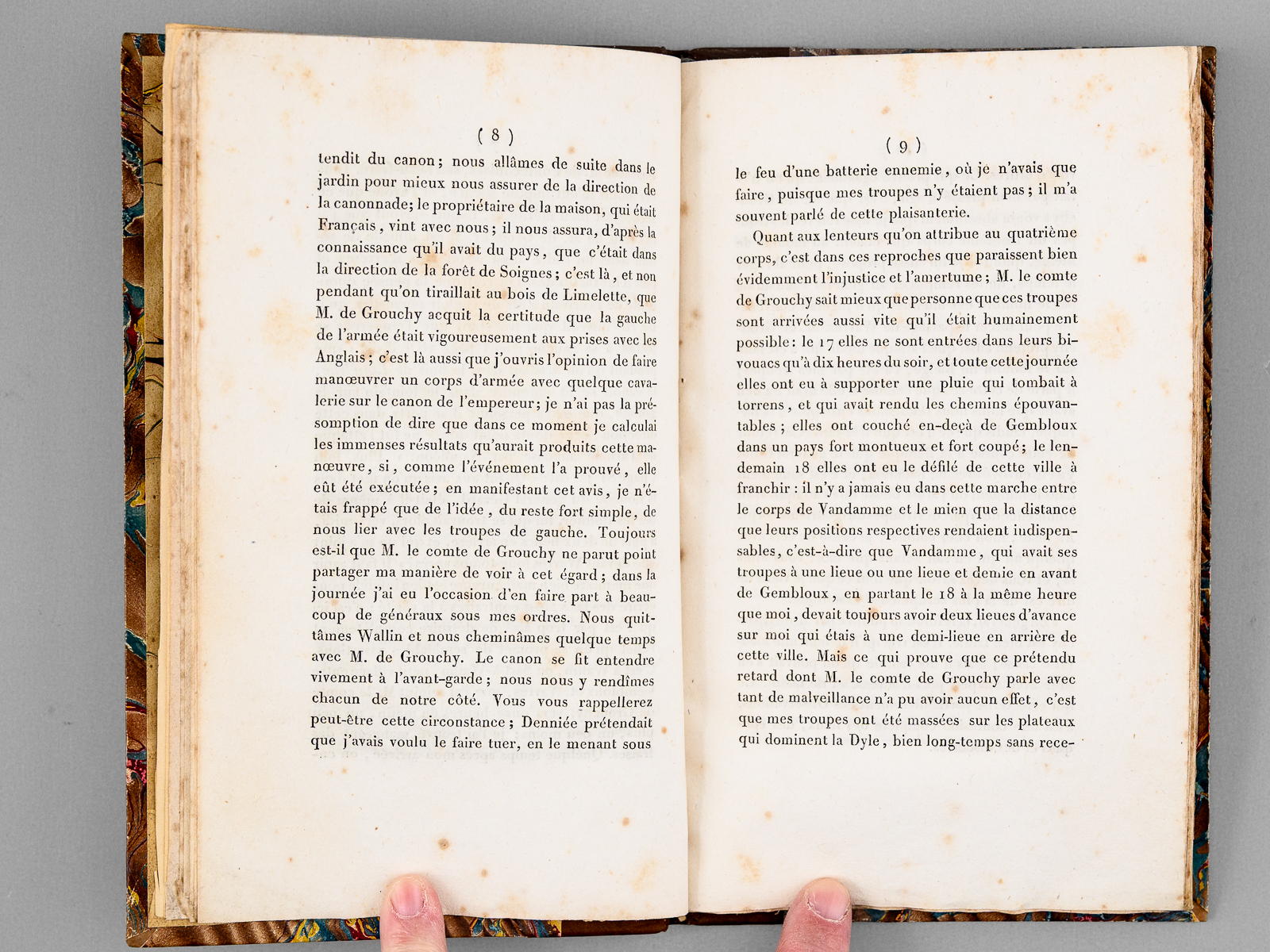 ( 8 )

tendit du canon; nous allâmes de suite dans le jardin pour mieux nous assurer de la direction de la canonnade; le propriétaire de la maison, qui était Français, vint avec nous; il nous assura, d'après la connaissance qu'il avait du pays, que c'était dans la direction de la forêt de Soignes; c'est là, et non pendant qu'on tiraillait au bois de Limelette, que M. de Grouchy acquit la certitude que la gauche de l'armée était vigoureusement aux prises avec les Anglais; c'est là aussi que j'ouvris l'opinion de faire manœuvrer un corps d'armée avec quelque cavalerie sur le canon de l'empereur; je n'ai pas la présomption de dire que dans ce moment je calculai les immenses résultats qu'aurait produits cette manœuvre, si, comme l'événement l'a prouvé, elle eût été exécutée; en manifestant cet avis, je n'étais frappé que de l'idée, du reste fort simple, de nous lier avec les troupes de gauche. Toujours est-il que M. le comte de Grouchy ne parut point partager ma manière de voir à cet égard; dans la journée j'ai eu l'occasion d'en faire part à beaucoup de généraux sous mes ordres. Nous quittâmes Wallin et nous cheminâmes quelque temps avec M. de Grouchy. Le canon se fit entendre vivement à l'avant-garde; nous nous y rendîmes chacun de notre côté. Vous vous rappellerez peut-être cette circonstance; Denniée prétendait que j'avais voulu le faire tuer, en le menant sous

( 9 )

le feu d'une batterie ennemie, où je n'avais que faire, puisque mes troupes n'y étaient pas; il m'a souvent parlé de cette plaisanterie.

Quant aux lenteurs qu'on attribue au quatrième corps, c'est dans ces reproches que paraissent bien évidemment l'injustice et l'amertume; M. le comte de Grouchy sait mieux que personne que ces troupes sont arrivées aussi vite qu'il était humainement possible: le 17 elles ne sont entrées dans leurs bivouacs qu'à dix heures du soir, et toute cette journée elles ont eu à supporter une pluie qui tombait à torrens, et qui avait rendu les chemins épouvantables; elles ont couché en-deçà de Gembloux dans un pays fort montueux et fort coupé; le lendemain 18 elles ont eu le défilé de cette ville à franchir: il n'y a jamais eu dans cette marche entre le corps de Vandamme et le mien que la distance que leurs positions respectives rendaient indispensables, c'est-à-dire que Vandamme, qui avait ses troupes à une lieue ou une lieue et demie en avant de Gembloux, en partant le 18 à la même heure que moi, devait toujours avoir deux lieues d'avance sur moi qui étais à une demi-lieue en arrière de cette ville. Mais ce qui prouve que ce prétendu retard dont M. le comte de Grouchy parle avec tant de malveillance n'a pu avoir aucun effet, c'est que mes troupes ont été massées sur les plateaux qui dominent la Dyle, bien long-temps sans rece-